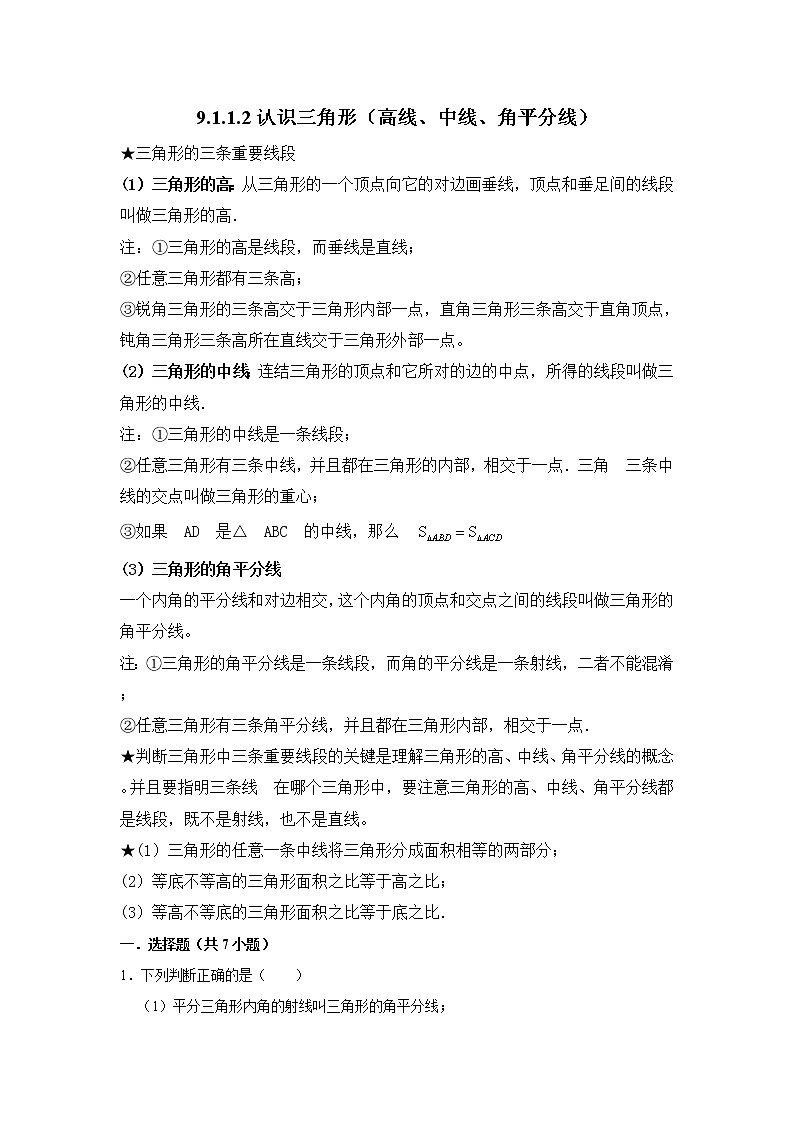 9.1.1.2 认识三角形（高线、中线、角平分线）

★三角形的三条重要线段

（1）三角形的高：从三角形的一个顶点向它的对边画垂线，顶点和垂足间的线段叫做三角形的高.

注：①三角形的高是线段，而垂线是直线；

②任意三角形都有三条高；

③锐角三角形的三条高交于三角形内部一点，直角三角形三条高交于直角顶点，钝角三角形三条高所在直线交于三角形外部一点。

（2）三角形的中线：连结三角形的顶点和它所对的边的中点，所得的线段叫做三角形的中线.

注：①三角形的中线是一条线段；

②任意三角形有三条中线，并且都在三角形的内部，相交于一点．三角 三条中线的交点叫做三角形的重心；

③如果 AD 是△ ABC 的中线，那么 $S_{\triangle ABD}=S_{\triangle ACD}$

（3）三角形的角平分线

一个内角的平分线和对边相交，这个内角的顶点和交点之间的线段叫做三角形的角平分线。

注：①三角形的角平分线是一条线段，而角的平分线是一条射线，二者不能混淆；

②任意三角形有三条角平分线，并且都在三角形内部，相交于一点.

★判断三角形中三条重要线段的关键是理解三角形的高、中线、角平分线的概念。并且要指明三条线 在哪个三角形中，要注意三角形的高、中线、角平分线都是线段，既不是射线，也不是直线。

★（1）三角形的任意一条中线将三角形分成面积相等的两部分；

（2）等底不等高的三角形面积之比等于高之比；

（3）等高不等底的三角形面积之比等于底之比.

一．选择题（共 7 小题）

1．下列判断正确的是（ ）

（1）平分三角形内角的射线叫三角形的角平分线；